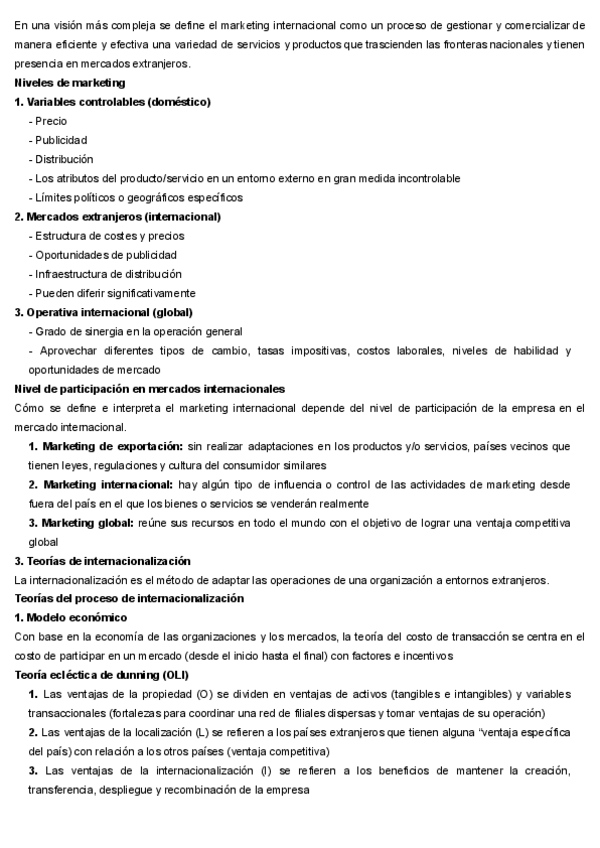 En una visión más compleja se define el marketing internacional como un proceso de gestionar y comercializar de manera eficiente y efectiva una variedad de servicios y productos que trascienden las fronteras nacionales y tienen presencia en mercados extranjeros.

Niveles de marketing

1. Variables controlables (doméstico)

- Precio
- Publicidad
- Distribución
- Los atributos del producto/servicio en un entorno externo en gran medida incontrolable
- Límites políticos o geográficos específicos

2. Mercados extranjeros (internacional)

- Estructura de costes y precios
- Oportunidades de publicidad
- Infraestructura de distribución
- Pueden diferir significativamente

3. Operativa internacional (global)

- Grado de sinergia en la operación general
- Aprovechar diferentes tipos de cambio, tasas impositivas, costos laborales, niveles de habilidad y oportunidades de mercado

Nivel de participación en mercados internacionales

Cómo se define e interpreta el marketing internacional depende del nivel de participación de la empresa en el mercado internacional.

1. Marketing de exportación: sin realizar adaptaciones en los productos y/o servicios, países vecinos que tienen leyes, regulaciones y cultura del consumidor similares

2. Marketing internacional: hay algún tipo de influencia o control de las actividades de marketing desde fuera del país en el que los bienes o servicios se venderán realmente

3. Marketing global: reúne sus recursos en todo el mundo con el objetivo de lograr una ventaja competitiva global

3. Teorías de internacionalización

La internacionalización es el método de adaptar las operaciones de una organización a entornos extranjeros.

Teorías del proceso de internacionalización

1. Modelo económico

Con base en la economía de las organizaciones y los mercados, la teoría del costo de transacción se centra en el costo de participar en un mercado (desde el inicio hasta el final) con factores e incentivos

Teoría ecléctica de dunning (OLI)

1. Las ventajas de la propiedad (O) se dividen en ventajas de activos (tangibles e intangibles) y variables transaccionales (fortalezas para coordinar una red de filiales dispersas y tomar ventajas de su operación)

2. Las ventajas de la localización (L) se refieren a los países extranjeros que tienen alguna "ventaja específica del país) con relación a los otros países (ventaja competitiva)

3. Las ventajas de la internacionalización (I) se refieren a los beneficios de mantener la creación, transferencia, despliegue y recombinación de la empresa